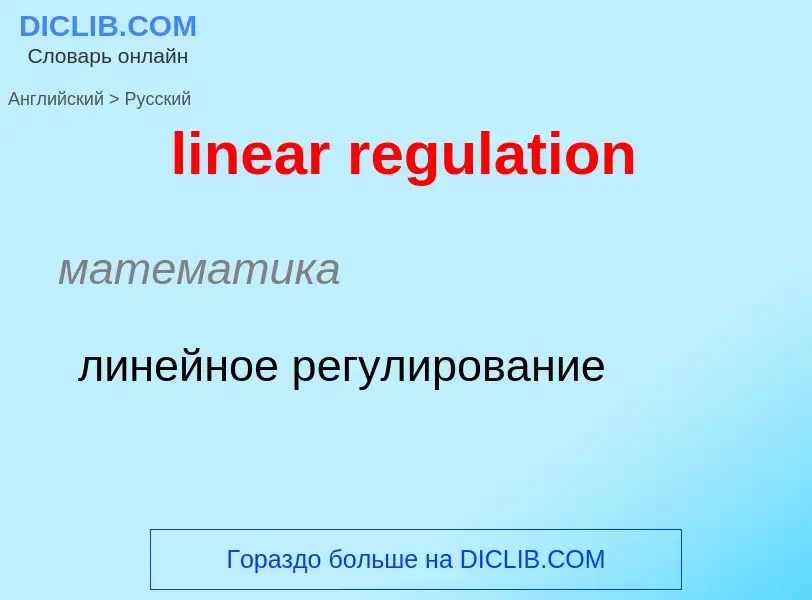 DICLIB.COM
Словарь онлайн

Английский > Русский

linear regulation

математика

линейное регулирование

Гораздо больше на DICLIB.COM